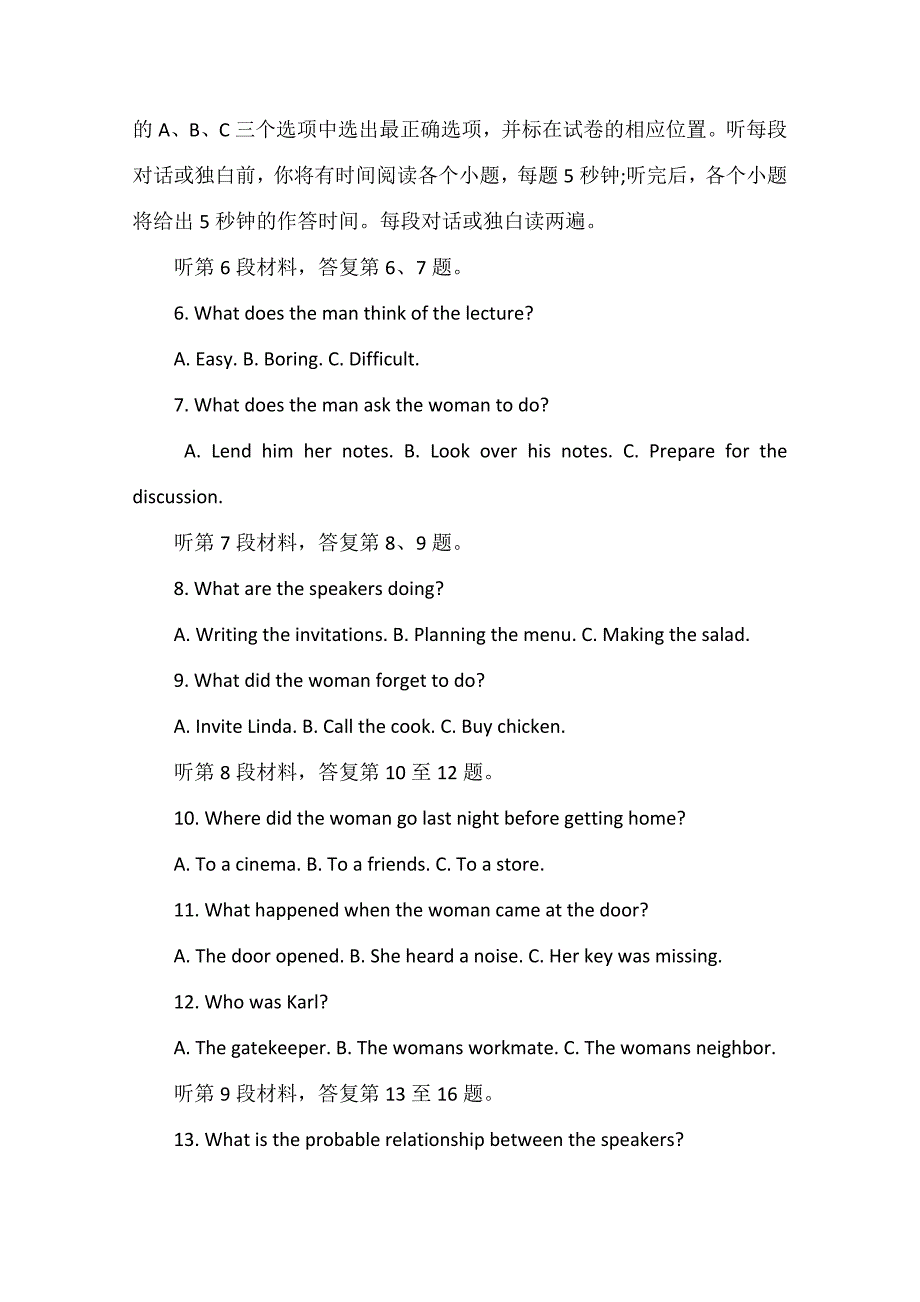 的 A、B、C 三个选项中选出最正确选项，并标在试卷的相应位置。听每段对话或独白前，你将有时间阅读各个小题，每题 5 秒钟;听完后，各个小题将给出 5 秒钟的作答时间。每段对话或独白读两遍。

听第 6 段材料，答复第 6、7 题。

6. What does the man think of the lecture?

A. Easy. B. Boring. C. Difficult.

7. What does the man ask the woman to do?

A. Lend him her notes. B. Look over his notes. C. Prepare for the discussion.

听第 7 段材料，答复第 8、9 题。

8. What are the speakers doing?

A. Writing the invitations. B. Planning the menu. C. Making the salad.

9. What did the woman forget to do?

A. Invite Linda. B. Call the cook. C. Buy chicken.

听第 8 段材料，答复第 10 至 12 题。

10. Where did the woman go last night before getting home?

A. To a cinema. B. To a friends. C. To a store.

11. What happened when the woman came at the door?

A. The door opened. B. She heard a noise. C. Her key was missing.

12. Who was Karl?

A. The gatekeeper. B. The womans workmate. C. The womans neighbor.

听第 9 段材料，答复第 13 至 16 题。

13. What is the probable relationship between the speakers?